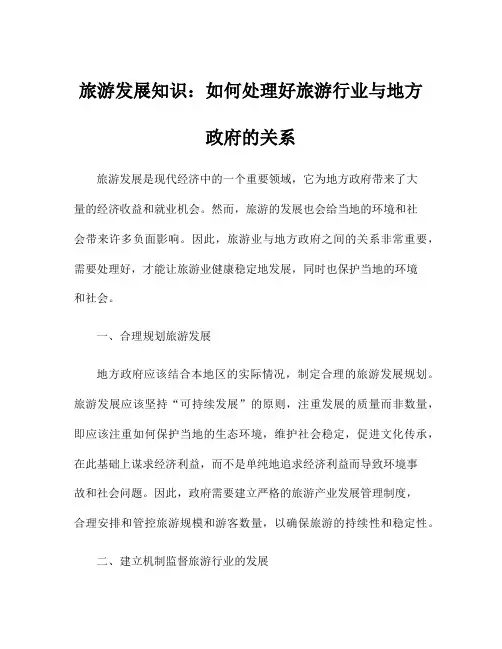 旅游发展知识：如何处理好旅游行业与地方政府的关系

旅游发展是现代经济中的一个重要领域，它为地方政府带来了大量的经济收益和就业机会。然而，旅游的发展也会给当地的环境和社会带来许多负面影响。因此，旅游业与地方政府之间的关系非常重要，需要处理好，才能让旅游业健康稳定地发展，同时也保护当地的环境和社会。

一、合理规划旅游发展

地方政府应该结合本地区的实际情况，制定合理的旅游发展规划。旅游发展应该坚持“可持续发展”的原则，注重发展的质量而非数量，即应该注重如何保护当地的生态环境，维护社会稳定，促进文化传承，在此基础上谋求经济利益，而不是单纯地追求经济利益而导致环境事故和社会问题。因此，政府需要建立严格的旅游产业发展管理制度，合理安排和管控旅游规模和游客数量，以确保旅游的持续性和稳定性。

二、建立机制监督旅游行业的发展